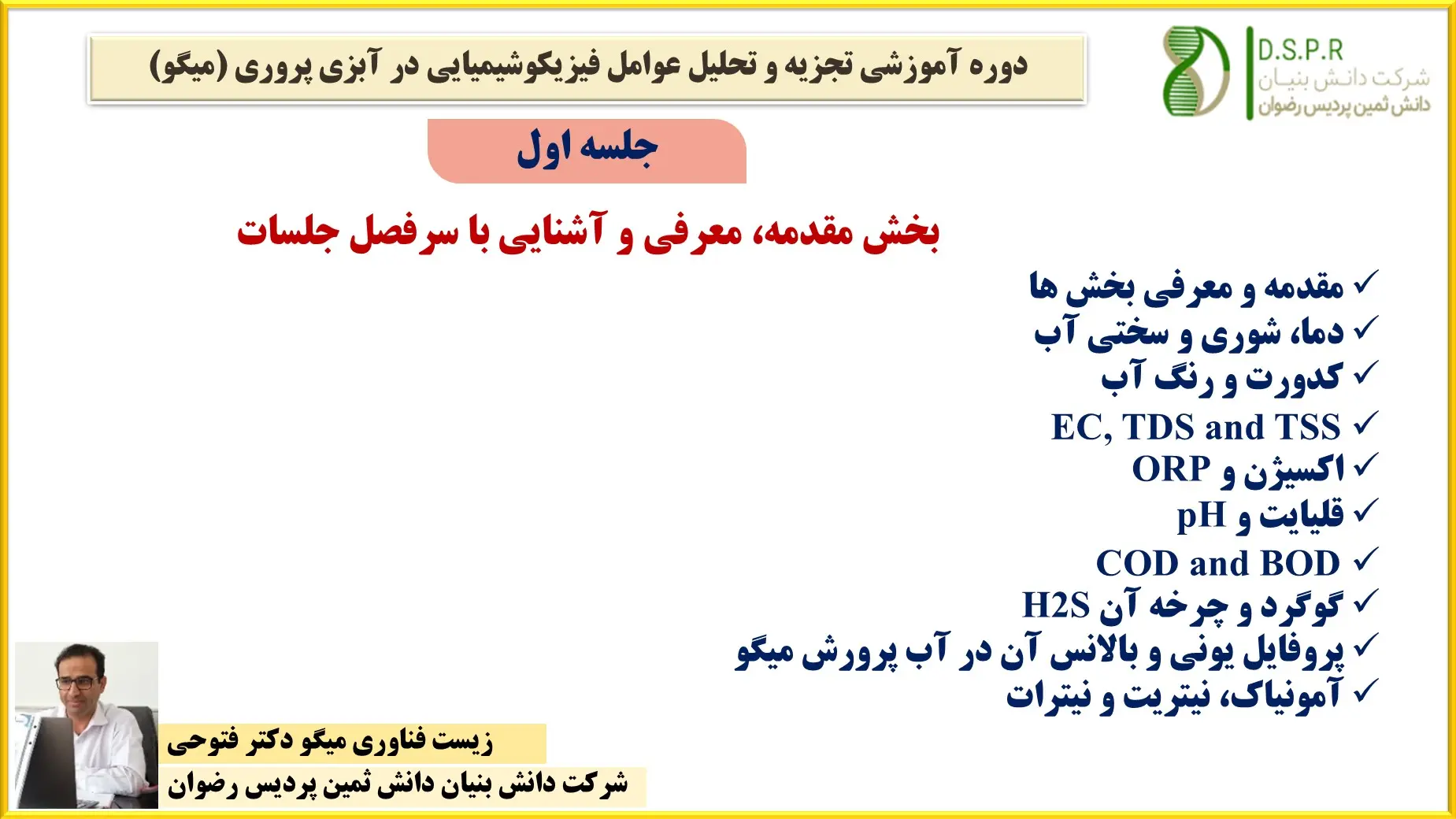 D.S.P.R
شرکت دانش بنیان
دانش ثمین پردیس رضوان

دوره آموزشی تجزیه و تحلیل عوامل فیزیکوشیمیایی در آبزی پروری (میگو)

جلسه اول

بخش مقدمه، معرفی و آشنایی با سرفصل جلسات

✓ مقدمه و معرفی بخش ها
✓ دما، شوری و سختی آب
✓ کدورت و رنگ آب
✓ EC, TDS and TSS
✓ اکسیژن و ORP
✓ قلیایت و pH
✓ COD and BOD
✓ گوگرد و چرخه آن H2S
✓ پروفایل یونی و بالانس آن در آب پرورش میگو
✓ آمونیاک، نیتریت و نیترات

زیست فناوری میگو دکتر فتوحی
شرکت دانش بنیان دانش ثمین پردیس رضوان